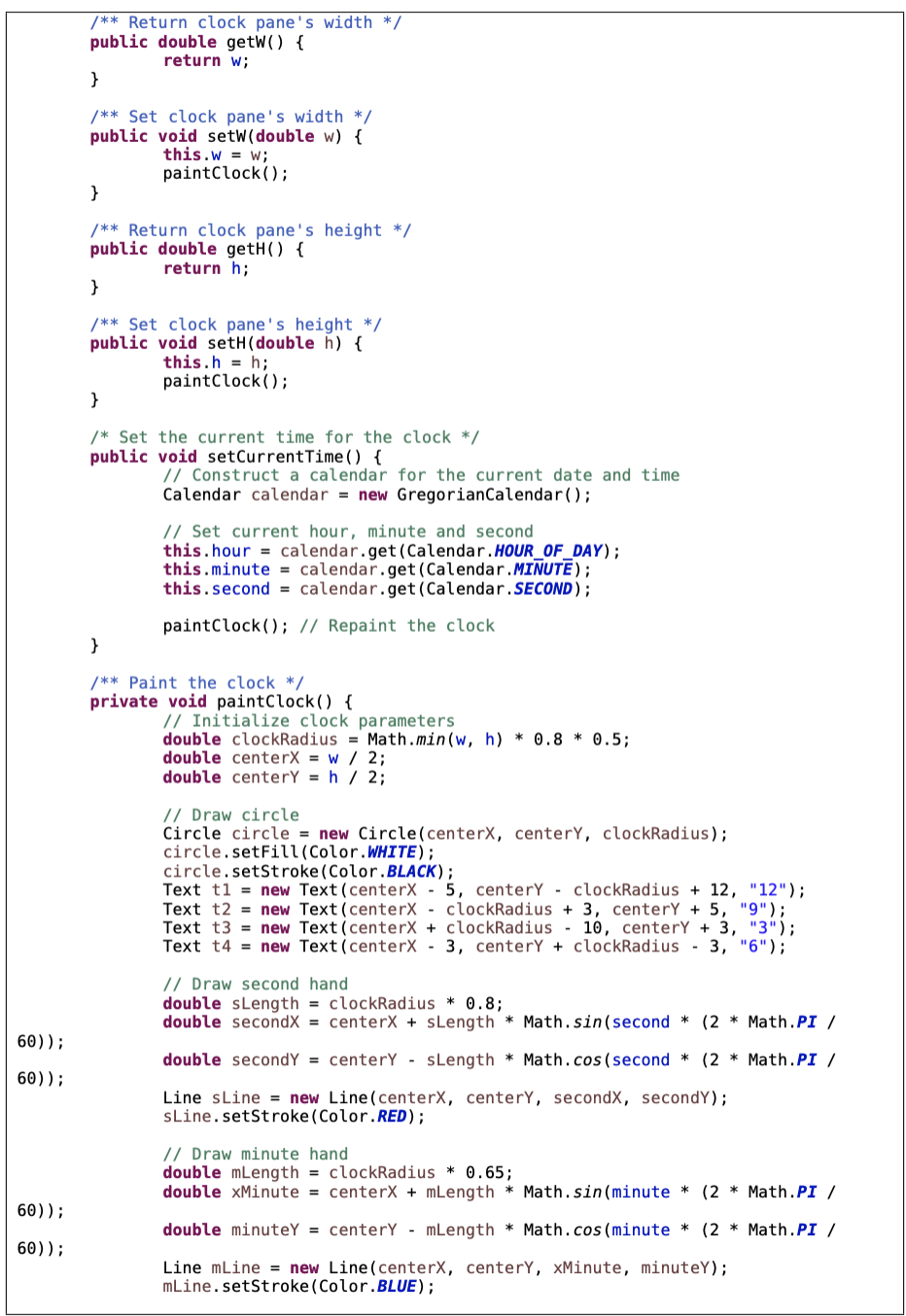 /** Return clock pane's width */
public double getW() {
        return w;
}

/** Set clock pane's width */
public void setW(double w) {
        this.w = w;
        paintClock();
}

/** Return clock pane's height */
public double getH() {
        return h;
}

/** Set clock pane's height */
public void setH(double h) {
        this.h = h;
        paintClock();
}

/* Set the current time for the clock */
public void setCurrentTime() {
        // Construct a calendar for the current date and time
        Calendar calendar = new GregorianCalendar();

        // Set current hour, minute and second
        this.hour = calendar.get(Calendar.HOUR_OF_DAY);
        this.minute = calendar.get(Calendar.MINUTE);
        this.second = calendar.get(Calendar.SECOND);

        paintClock(); // Repaint the clock
}

/** Paint the clock */
private void paintClock() {
        // Initialize clock parameters
        double clockRadius = Math.min(w, h) * 0.8 * 0.5;
        double centerX = w / 2;
        double centerY = h / 2;

        // Draw circle
        Circle circle = new Circle(centerX, centerY, clockRadius);
        circle.setFill(Color.WHITE);
        circle.setStroke(Color.BLACK);
        Text t1 = new Text(centerX - 5, centerY - clockRadius + 12, "12");
        Text t2 = new Text(centerX - clockRadius + 3, centerY + 5, "9");
        Text t3 = new Text(centerX + clockRadius - 10, centerY + 3, "3");
        Text t4 = new Text(centerX - 3, centerY + clockRadius - 3, "6");

        // Draw second hand
        double sLength = clockRadius * 0.8;
        double secondX = centerX + sLength * Math.sin(second * (2 * Math.PI /
60));
        double secondY = centerY - sLength * Math.cos(second * (2 * Math.PI /
60));
        Line sLine = new Line(centerX, centerY, secondX, secondY);
        sLine.setStroke(Color.RED);

        // Draw minute hand
        double mLength = clockRadius * 0.65;
        double xMinute = centerX + mLength * Math.sin(minute * (2 * Math.PI /
60));
        double minuteY = centerY - mLength * Math.cos(minute * (2 * Math.PI /
60));
        Line mLine = new Line(centerX, centerY, xMinute, minuteY);
        mLine.setStroke(Color.BLUE);